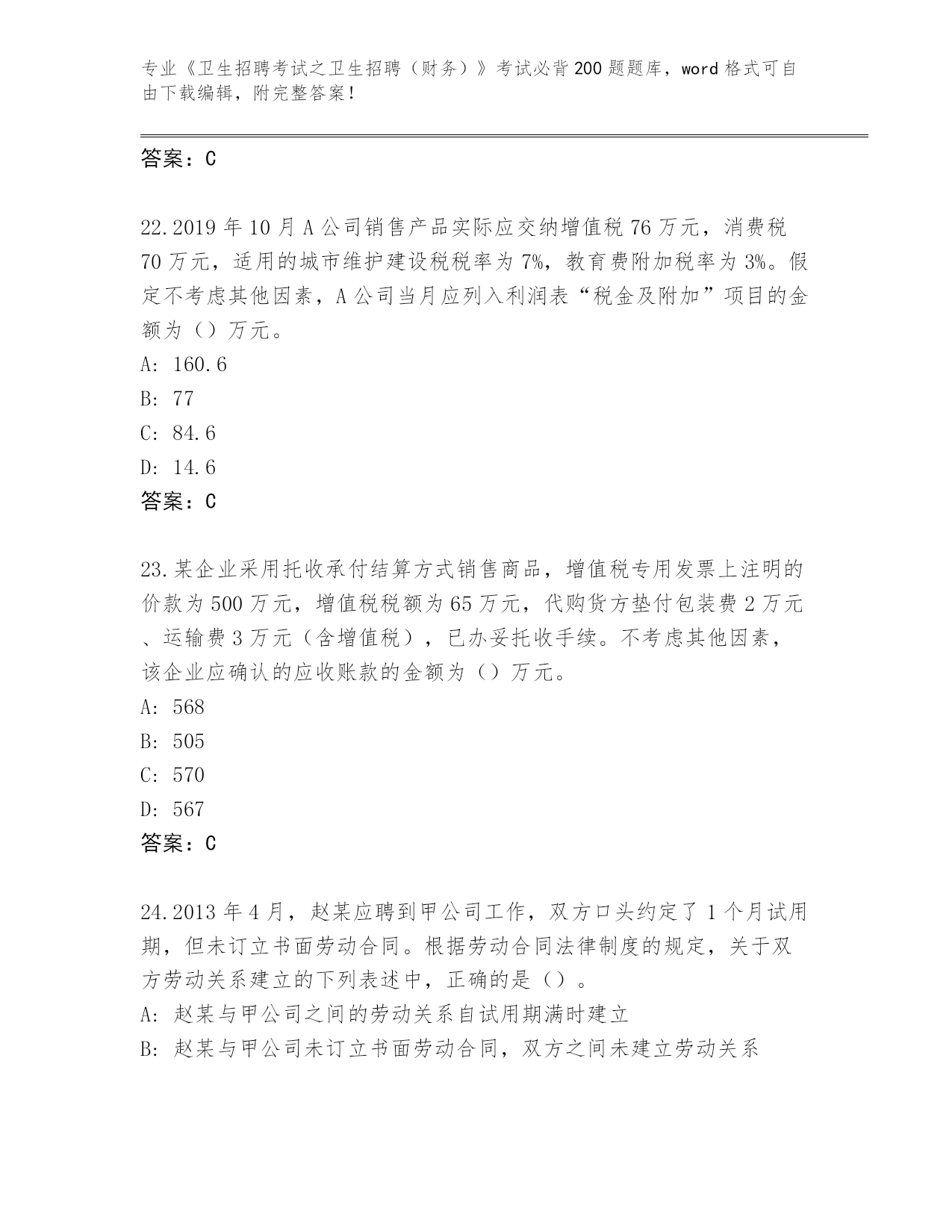 专业《卫生招聘考试之卫生招聘（财务）》考试必背200题题库，word格式可自由下载编辑，附完整答案！

答案：C

22.2019年10月A公司销售产品实际应交纳增值税76万元，消费税70万元，适用的城市维护建设税税率为7%，教育费附加税率为3%。假定不考虑其他因素，A公司当月应列入利润表“税金及附加”项目的金额为（）万元。
A: 160.6
B: 77
C: 84.6
D: 14.6
答案：C

23.某企业采用托收承付结算方式销售商品，增值税专用发票上注明的价款为500万元，增值税税额为65万元，代购货方垫付包装费2万元、运输费3万元（含增值税），已办妥托收手续。不考虑其他因素，该企业应确认的应收账款的金额为（）万元。
A: 568
B: 505
C: 570
D: 567
答案：C

24.2013年4月，赵某应聘到甲公司工作，双方口头约定了1个月试用期，但未订立书面劳动合同。根据劳动合同法律制度的规定，关于双方劳动关系建立的下列表述中，正确的是（）。
A: 赵某与甲公司之间的劳动关系自试用期满时建立
B: 赵某与甲公司未订立书面劳动合同，双方之间未建立劳动关系